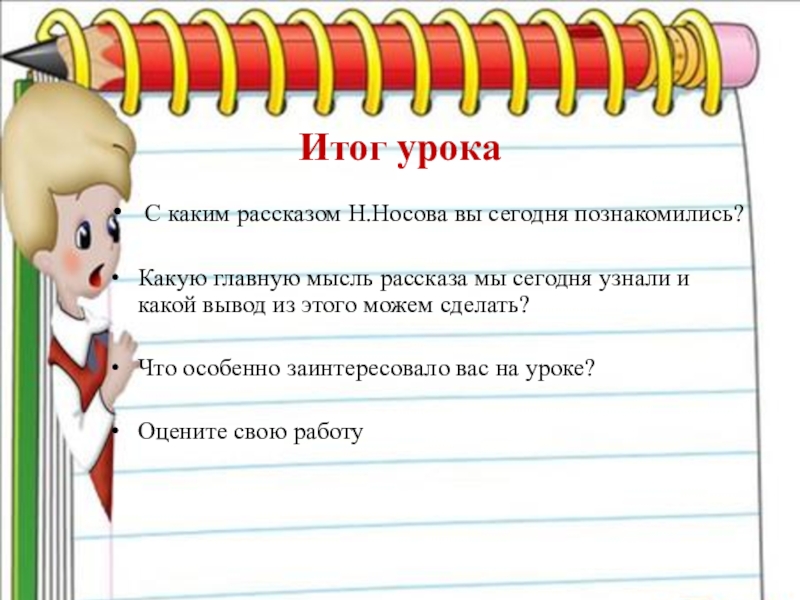 Итог урока

• С каким рассказом Н.Носова вы сегодня познакомились?

• Какую главную мысль рассказа мы сегодня узнали и какой вывод из этого можем сделать?

• Что особенно заинтересовало вас на уроке?

• Оцените свою работу